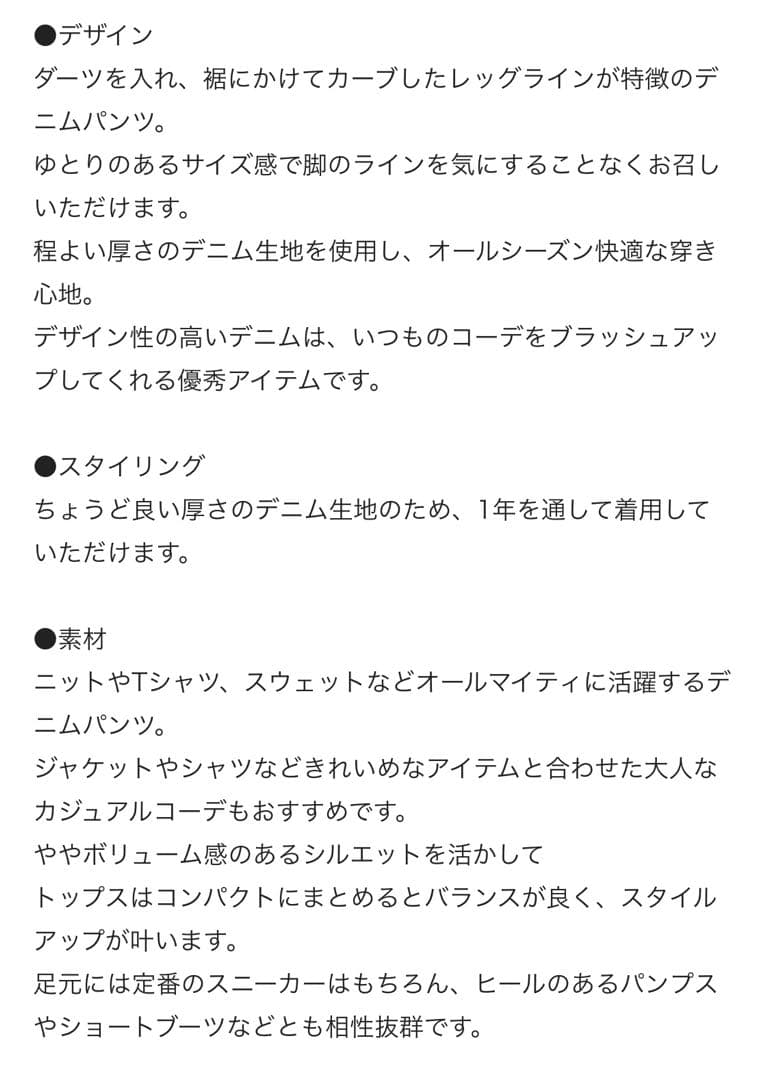 ●デザイン
ダーツを入れ、裾にかけてカーブしたレッグラインが特徴のデニムパンツ。
ゆとりのあるサイズ感で脚のラインを気にすることなくお召しいただけます。
程よい厚さのデニム生地を使用し、オールシーズン快適な穿き心地。
デザイン性の高いデニムは、いつものコーデをブラッシュアップしてくれる優秀アイテムです。

●スタイリング
ちょうど良い厚さのデニム生地のため、1年を通して着用していただけます。

●素材
ニットやTシャツ、スウェットなどオールマイティに活躍するデニムパンツ。
ジャケットやシャツなどきれいめなアイテムと合わせた大人なカジュアルコーデもおすすめです。
ややボリューム感のあるシルエットを活かして
トップスはコンパクトにまとめるとバランスが良く、スタイルアップが叶います。
足元には定番のスニーカーはもちろん、ヒールのあるパンプスやショートブーツなどとも相性抜群です。